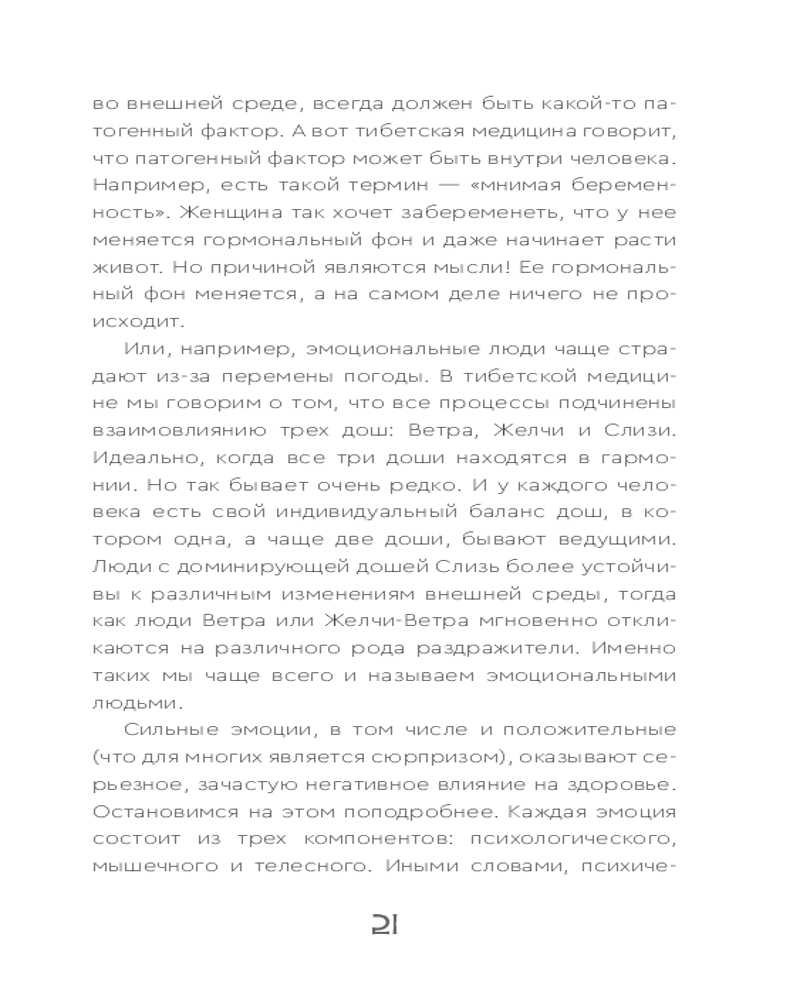 во внешней среде, всегда должен быть какой-то патогенный фактор. А вот тибетская медицина говорит, что патогенный фактор может быть внутри человека. Например, есть такой термин — «мнимая беременность». Женщина так хочет забеременеть, что у нее меняется гормональный фон и даже начинает расти живот. Но причиной являются мысли! Ее гормональный фон меняется, а на самом деле ничего не происходит.

Или, например, эмоциональные люди чаще страдают из-за перемены погоды. В тибетской медицине мы говорим о том, что все процессы подчинены взаимовлиянию трех дош: Ветра, Желчи и Слизи. Идеально, когда все три доши находятся в гармонии. Но так бывает очень редко. И у каждого человека есть свой индивидуальный баланс дош, в котором одна, а чаще две доши, бывают ведущими. Люди с доминирующей дошей Слизь более устойчивы к различным изменениям внешней среды, тогда как люди Ветра или Желчи-Ветра мгновенно откликаются на различного рода раздражители. Именно таких мы чаще всего и называем эмоциональными людьми.

Сильные эмоции, в том числе и положительные (что для многих является сюрпризом), оказывают серьезное, зачастую негативное влияние на здоровье. Остановимся на этом поподробнее. Каждая эмоция состоит из трех компонентов: психологического, мышечного и телесного. Иными словами, психиче-

21